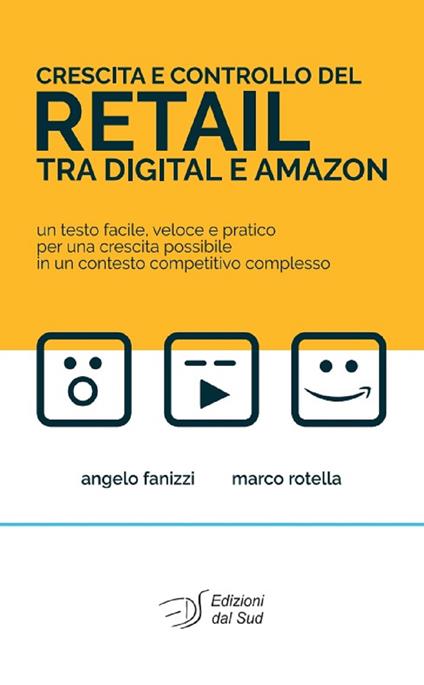 CRESCITA E CONTROLLO DEL
RETAIL
TRA DIGITAL E AMAZON

un testo facile, veloce e pratico per una crescita possibile in un contesto competitivo complesso

angelo fanizzi marco rotella

EDS Edizioni dal Sud